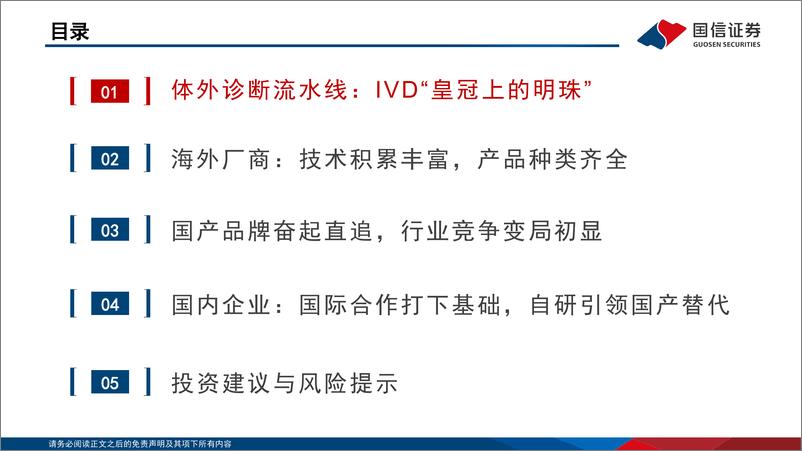 目录

国信证券
GUOSEN SECURITIES

01 体外诊断流水线：IVD“皇冠上的明珠”

02 海外厂商：技术积累丰富，产品种类齐全

03 国产品牌奋起直追，行业竞争变局初显

04 国内企业：国际合作打下基础，自研引领国产替代

05 投资建议与风险提示

请务必阅读正文之后的免责声明及其项下所有内容